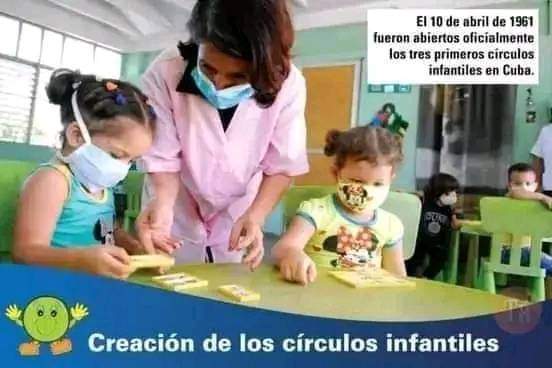 El 10 de abril de 1961 fueron abiertos oficialmente los tres primeros círculos infantiles en Cuba.

Creación de los círculos infantiles